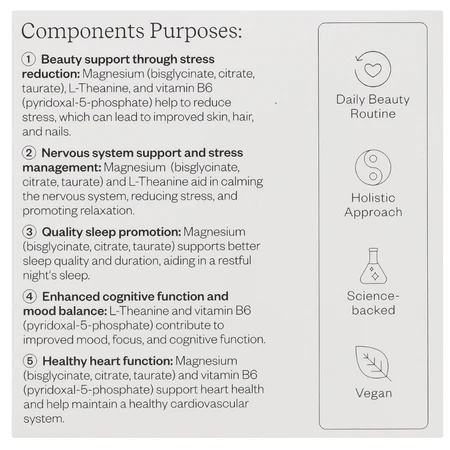 Components Purposes:

① Beauty support through stress reduction: Magnesium (bisglycinate, citrate, taurate), L-Theanine, and vitamin B6 (pyridoxal-5-phosphate) help to reduce stress, which can lead to improved skin, hair, and nails.

② Nervous system support and stress management: Magnesium (bisglycinate, citrate, taurate) and L-Theanine aid in calming the nervous system, reducing stress, and promoting relaxation.

③ Quality sleep promotion: Magnesium (bisglycinate, citrate, taurate) supports better sleep quality and duration, aiding in a restful night's sleep.

④ Enhanced cognitive function and mood balance: L-Theanine and vitamin B6 (pyridoxal-5-phosphate) contribute to improved mood, focus, and cognitive function.

⑤ Healthy heart function: Magnesium (bisglycinate, citrate, taurate) and vitamin B6 (pyridoxal-5-phosphate) support heart health and help maintain a healthy cardiovascular system.

Daily Beauty Routine

Holistic Approach

Science-backed

Vegan